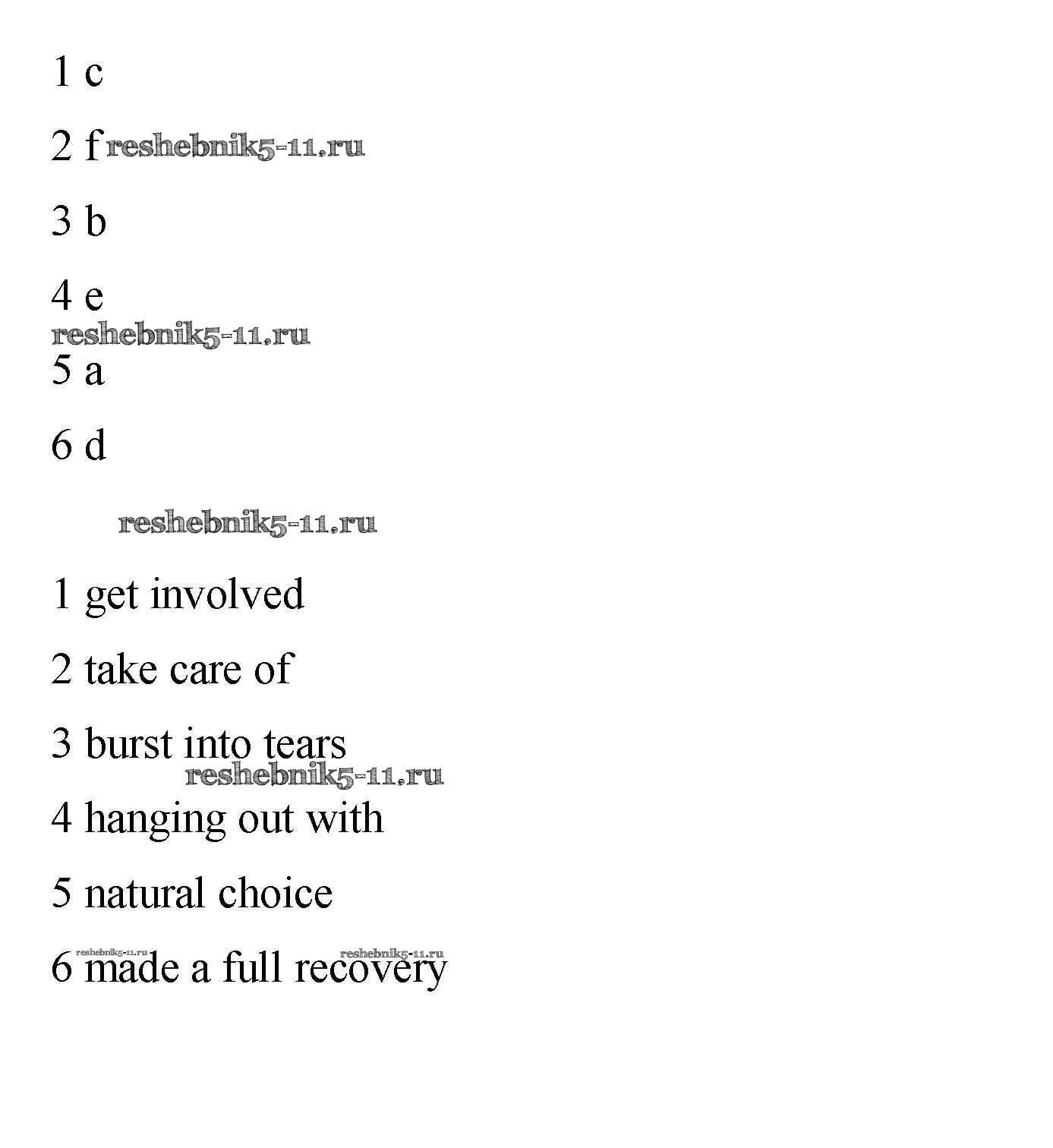 1 c

2 f reshebnik5-11.ru

3 b

4 e
reshebnik5-11.ru
5 a

6 d

reshebnik5-11.ru

1 get involved

2 take care of

3 burst into tears
reshebnik5-11.ru
4 hanging out with

5 natural choice

reshebnik5-11.ru reshebnik5-11.ru
6 made a full recovery